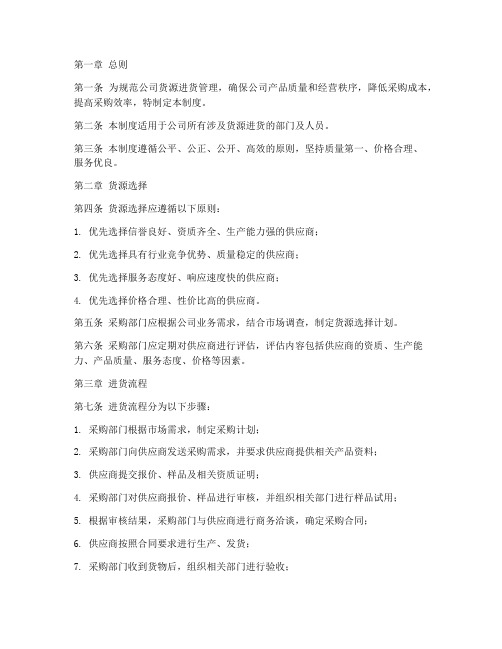 第一章 总则

第一条 为规范公司货源进货管理，确保公司产品质量和经营秩序，降低采购成本，提高采购效率，特制定本制度。

第二条 本制度适用于公司所有涉及货源进货的部门及人员。

第三条 本制度遵循公平、公正、公开、高效的原则，坚持质量第一、价格合理、服务优良。

第二章 货源选择

第四条 货源选择应遵循以下原则：

1. 优先选择信誉良好、资质齐全、生产能力强的供应商；

2. 优先选择具有行业竞争优势、质量稳定的供应商；

3. 优先选择服务态度好、响应速度快的供应商；

4. 优先选择价格合理、性价比高的供应商。

第五条 采购部门应根据公司业务需求，结合市场调查，制定货源选择计划。

第六条 采购部门应定期对供应商进行评估，评估内容包括供应商的资质、生产能力、产品质量、服务态度、价格等因素。

第三章 进货流程

第七条 进货流程分为以下步骤：

1. 采购部门根据市场需求，制定采购计划；

2. 采购部门向供应商发送采购需求，并要求供应商提供相关产品资料；

3. 供应商提交报价、样品及相关资质证明；

4. 采购部门对供应商报价、样品进行审核，并组织相关部门进行样品试用；

5. 根据审核结果，采购部门与供应商进行商务洽谈，确定采购合同；

6. 供应商按照合同要求进行生产、发货；

7. 采购部门收到货物后，组织相关部门进行验收；